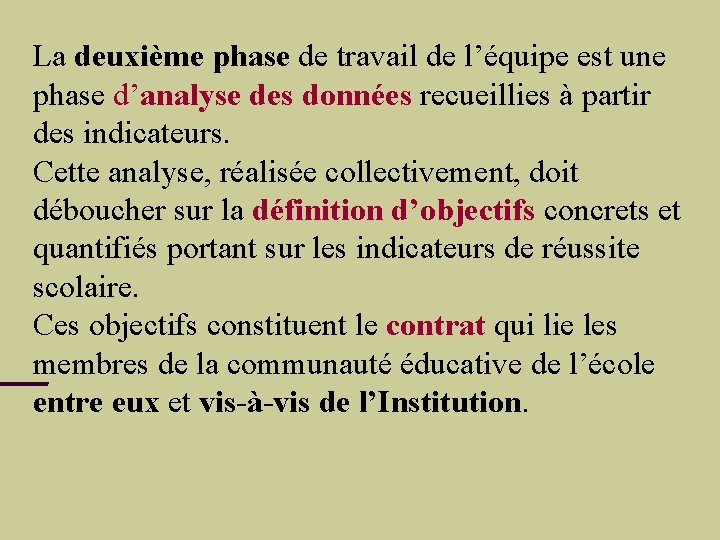 La deuxième phase de travail de l’équipe est une phase d’analyse des données recueillies à partir des indicateurs.
Cette analyse, réalisée collectivement, doit déboucher sur la définition d’objectifs concrets et quantifiés portant sur les indicateurs de réussite scolaire.
Ces objectifs constituent le contrat qui lie les membres de la communauté éducative de l’école entre eux et vis-à-vis de l’Institution.